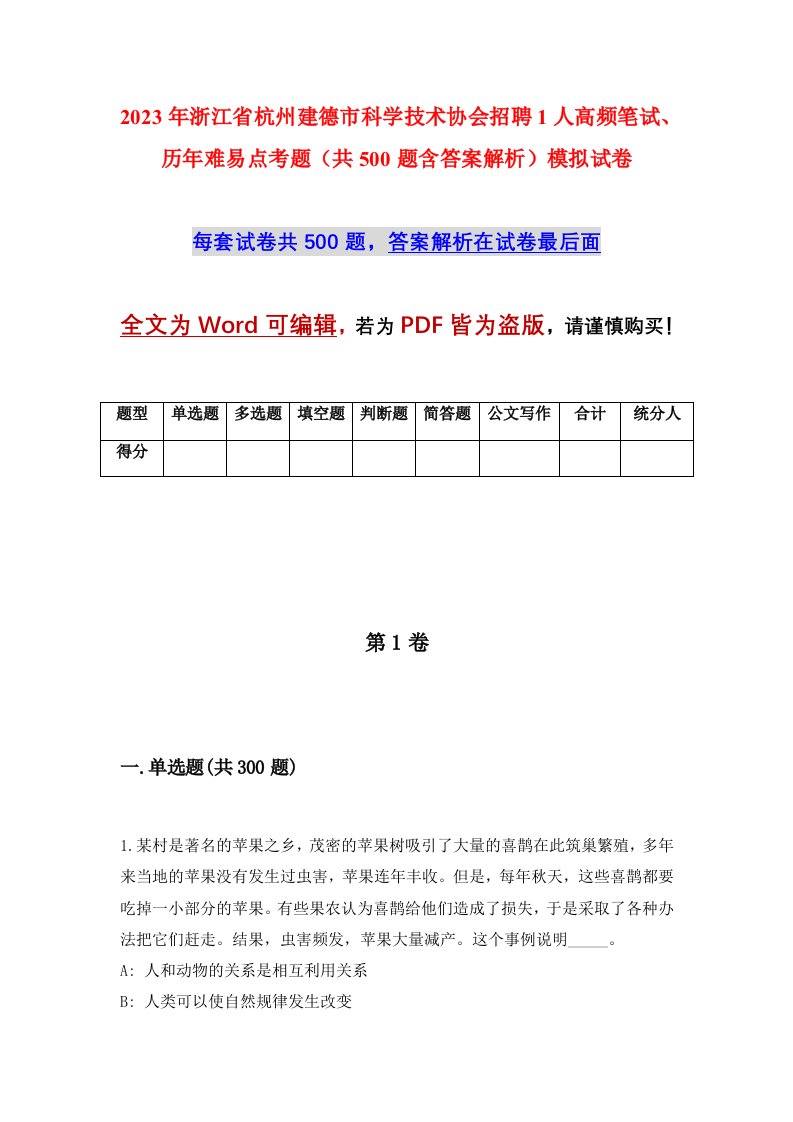 2023年浙江省杭州建德市科学技术协会招聘1人高频笔试、历年难易点考题（共500题含答案解析）模拟试卷

每套试卷共500题，答案解析在试卷最后面

全文为Word可编辑，若为PDF皆为盗版，请谨慎购买！

| 题型 | 单选题 | 多选题 | 填空题 | 判断题 | 简答题 | 公文写作 | 合计 | 统分人 |
|---|---|---|---|---|---|---|---|---|
| 得分 | | | | | | | | |

第1卷

一.单选题(共300题)

1.某村是著名的苹果之乡，茂密的苹果树吸引了大量的喜鹊在此筑巢繁殖，多年来当地的苹果没有发生过虫害，苹果连年丰收。但是，每年秋天，这些喜鹊都要吃掉一小部分的苹果。有些果农认为喜鹊给他们造成了损失，于是采取了各种办法把它们赶走。结果，虫害频发，苹果大量减产。这个事例说明_____。

A: 人和动物的关系是相互利用关系

B: 人类可以使自然规律发生改变